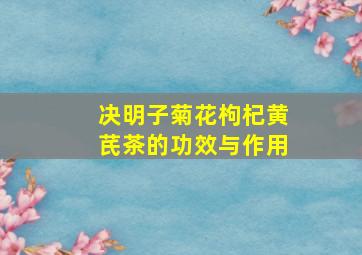 决明子菊花枸杞黄芪茶的功效与作用